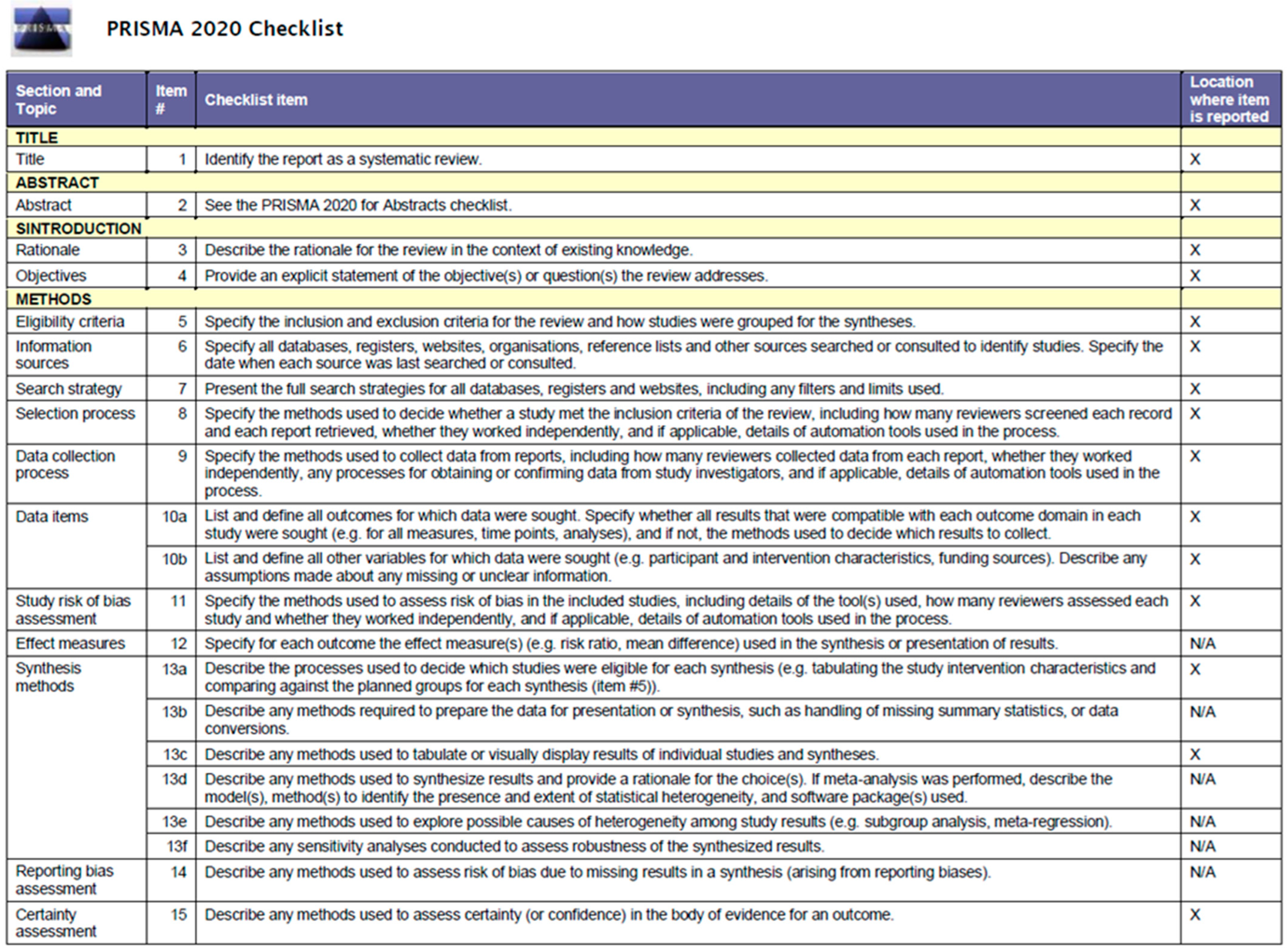 PRISMA

PRISMA 2020 Checklist

| Section and Topic | Item # | Checklist item | Location where item is reported |
|---|---|---|---|
| TITLE | | | |
| Title | 1 | Identify the report as a systematic review. | X |
| ABSTRACT | | | |
| Abstract | 2 | See the PRISMA 2020 for Abstracts checklist. | X |
| SINTRODUCTION | | | |
| Rationale | 3 | Describe the rationale for the review in the context of existing knowledge. | X |
| Objectives | 4 | Provide an explicit statement of the objective(s) or question(s) the review addresses. | X |
| METHODS | | | |
| Eligibility criteria | 5 | Specify the inclusion and exclusion criteria for the review and how studies were grouped for the syntheses. | X |
| Information sources | 6 | Specify all databases, registers, websites, organisations, reference lists and other sources searched or consulted to identify studies. Specify the date when each source was last searched or consulted. | X |
| Search strategy | 7 | Present the full search strategies for all databases, registers and websites, including any filters and limits used. | X |
| Selection process | 8 | Specify the methods used to decide whether a study met the inclusion criteria of the review, including how many reviewers screened each record and each report retrieved, whether they worked independently, and if applicable, details of automation tools used in the process. | X |
| Data collection process | 9 | Specify the methods used to collect data from reports, including how many reviewers collected data from each report, whether they worked independently, any processes for obtaining or confirming data from study investigators, and if applicable, details of automation tools used in the process. | X |
| Data items | 10a | List and define all outcomes for which data were sought. Specify whether all results that were compatible with each outcome domain in each study were sought (e.g. for all measures, time points, analyses), and if not, the methods used to decide which results to collect. | X |
| | 10b | List and define all other variables for which data were sought (e.g. participant and intervention characteristics, funding sources). Describe any assumptions made about any missing or unclear information. | X |
| Study risk of bias assessment | 11 | Specify the methods used to assess risk of bias in the included studies, including details of the tool(s) used, how many reviewers assessed each study and whether they worked independently, and if applicable, details of automation tools used in the process. | X |
| Effect measures | 12 | Specify for each outcome the effect measure(s) (e.g. risk ratio, mean difference) used in the synthesis or presentation of results. | N/A |
| Synthesis methods | 13a | Describe the processes used to decide which studies were eligible for each synthesis (e.g. tabulating the study intervention characteristics and comparing against the planned groups for each synthesis (item #5)). | X |
| | 13b | Describe any methods required to prepare the data for presentation or synthesis, such as handling of missing summary statistics, or data conversions. | N/A |
| | 13c | Describe any methods used to tabulate or visually display results of individual studies and syntheses. | X |
| | 13d | Describe any methods used to synthesize results and provide a rationale for the choice(s). If meta-analysis was performed, describe the model(s), method(s) to identify the presence and extent of statistical heterogeneity, and software package(s) used. | N/A |
| | 13e | Describe any methods used to explore possible causes of heterogeneity among study results (e.g. subgroup analysis, meta-regression). | N/A |
| | 13f | Describe any sensitivity analyses conducted to assess robustness of the synthesized results. | N/A |
| Reporting bias assessment | 14 | Describe any methods used to assess risk of bias due to missing results in a synthesis (arising from reporting biases). | N/A |
| Certainty assessment | 15 | Describe any methods used to assess certainty (or confidence) in the body of evidence for an outcome. | X |